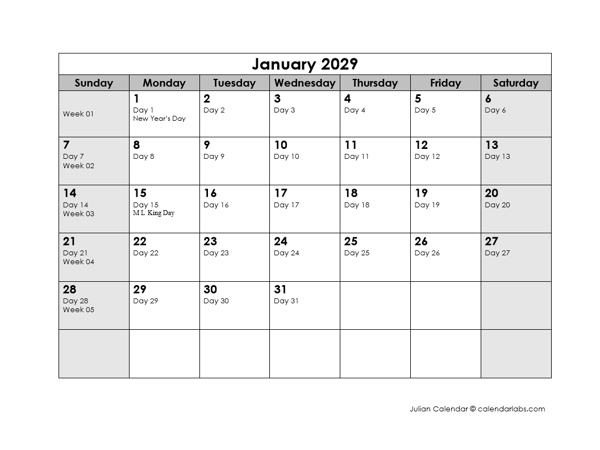 January 2029

| Sunday | Monday | Tuesday | Wednesday | Thursday | Friday | Saturday |
|---|---|---|---|---|---|---|
| Week 01 | 1 Day 1 New Year's Day | 2 Day 2 | 3 Day 3 | 4 Day 4 | 5 Day 5 | 6 Day 6 |
| 7 Day 7 Week 02 | 8 Day 8 | 9 Day 9 | 10 Day 10 | 11 Day 11 | 12 Day 12 | 13 Day 13 |
| 14 Day 14 Week 03 | 15 Day 15 M L King Day | 16 Day 16 | 17 Day 17 | 18 Day 18 | 19 Day 19 | 20 Day 20 |
| 21 Day 21 Week 04 | 22 Day 22 | 23 Day 23 | 24 Day 24 | 25 Day 25 | 26 Day 26 | 27 Day 27 |
| 28 Day 28 Week 05 | 29 Day 29 | 30 Day 30 | 31 Day 31 | | | |
| | | | | | | |

Julian Calendar © calendarlabs.com